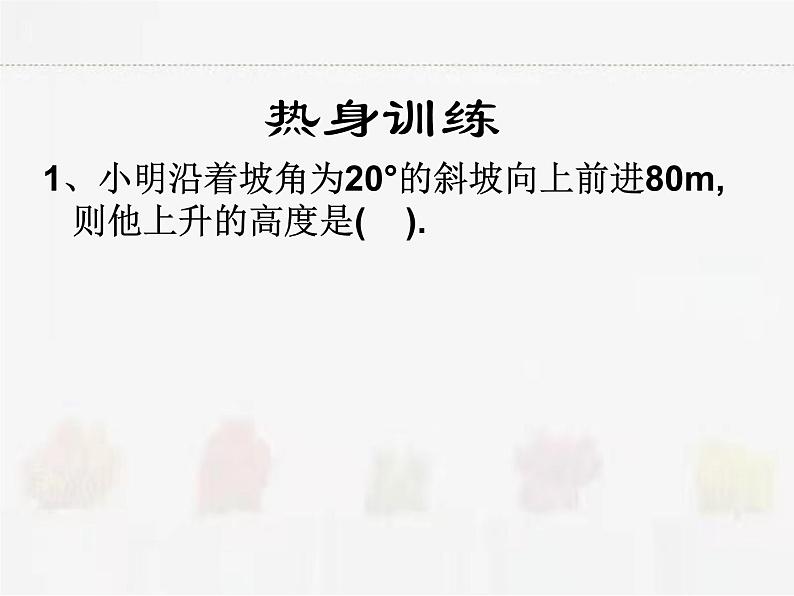 热身训练

1、小明沿着坡角为20°的斜坡向上前进80m, 则他上升的高度是(    ).